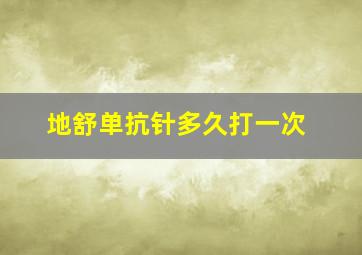 地舒单抗针多久打一次